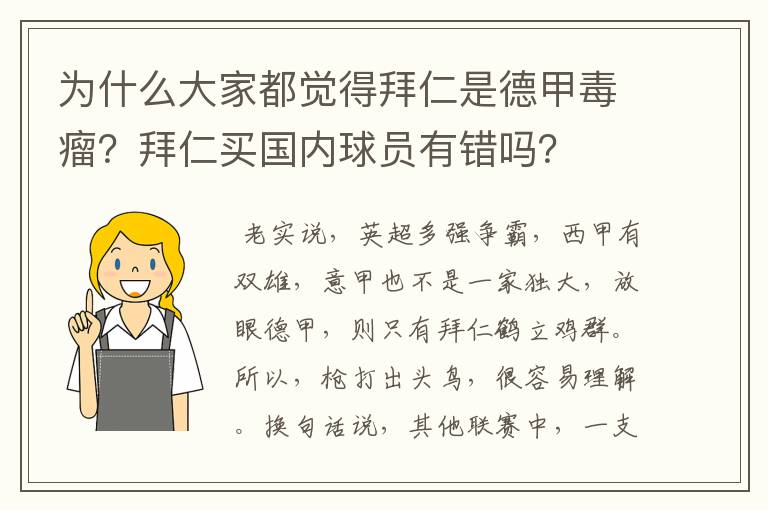 为什么大家都觉得拜仁是德甲毒瘤？拜仁买国内球员有错吗？

老实说，英超多强争霸，西甲有双雄，意甲也不是一家独大，放眼德甲，则只有拜仁鹤立鸡群。所以，枪打出头鸟，很容易理解。换句话说，其他联赛中，一支